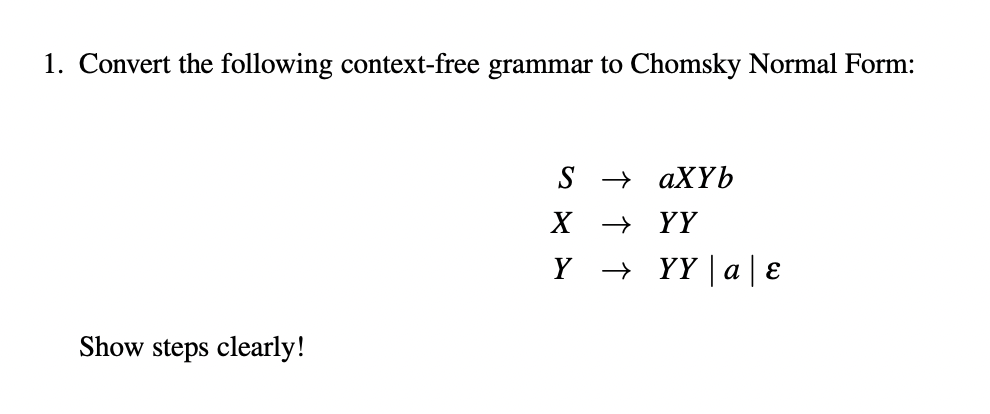 1. Convert the following context-free grammar to Chomsky Normal Form:

$S \rightarrow aXYb$
$X \rightarrow YY$
$Y \rightarrow YY \mid a \mid \varepsilon$

Show steps clearly!